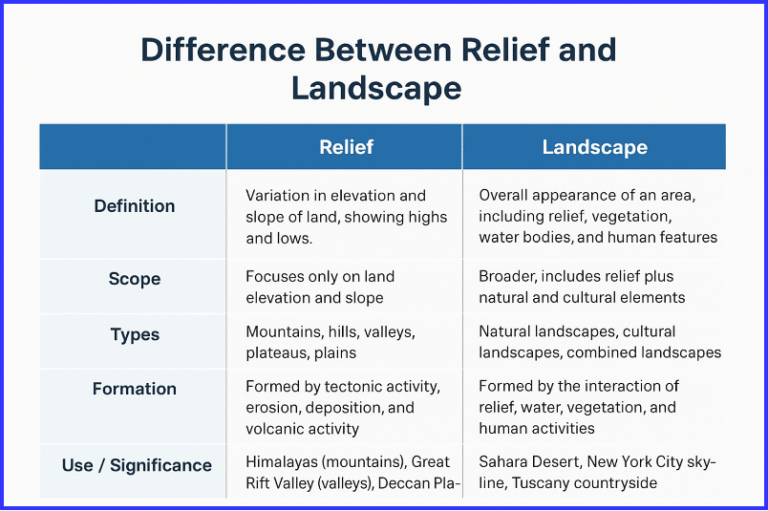 Difference Between Relief and Landscape

| | Relief | Landscape |
|---|---|---|
| Definition | Variation in elevation and slope of land, showing highs and lows. | Overall appearance of an area, including relief, vegetation, water bodies, and human features |
| Scope | Focuses only on land elevation and slope | Broader, includes relief plus natural and cultural elements |
| Types | Mountains, hills, valleys, plateaus, plains | Natural landscapes, cultural landscapes, combined landscapes |
| Formation | Formed by tectonic activity, erosion, deposition, and volcanic activity | Formed by the interaction of relief, water, vegetation, and human activities |
| Use / Significance | Himalayas (mountains), Great Rift Valley (valleys), Deccan Pla- | Sahara Desert, New York City skyline, Tuscany countryside |